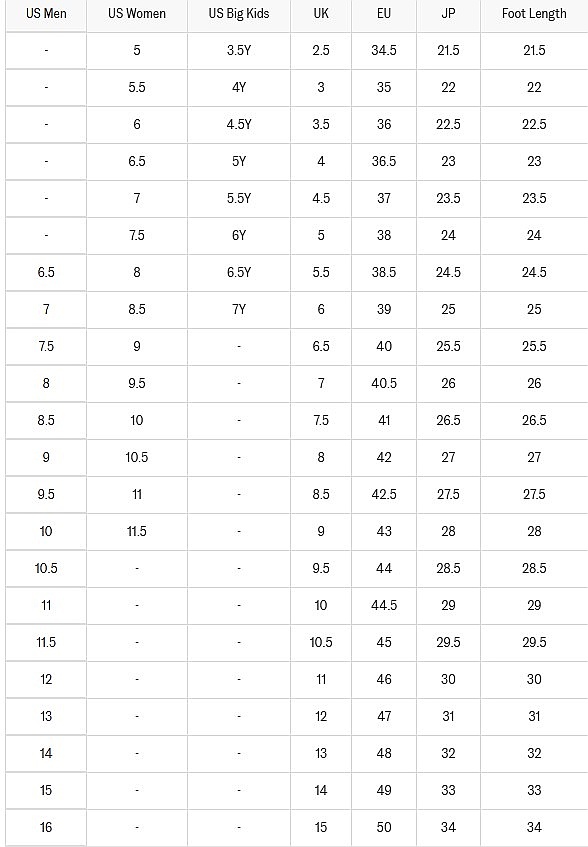 | US Men | US Women | US Big Kids | UK | EU | JP | Foot Length |
|---|---|---|---|---|---|---|
| - | 5 | 3.5Y | 2.5 | 34.5 | 21.5 | 21.5 |
| - | 5.5 | 4Y | 3 | 35 | 22 | 22 |
| - | 6 | 4.5Y | 3.5 | 36 | 22.5 | 22.5 |
| - | 6.5 | 5Y | 4 | 36.5 | 23 | 23 |
| - | 7 | 5.5Y | 4.5 | 37 | 23.5 | 23.5 |
| - | 7.5 | 6Y | 5 | 38 | 24 | 24 |
| 6.5 | 8 | 6.5Y | 5.5 | 38.5 | 24.5 | 24.5 |
| 7 | 8.5 | 7Y | 6 | 39 | 25 | 25 |
| 7.5 | 9 | - | 6.5 | 40 | 25.5 | 25.5 |
| 8 | 9.5 | - | 7 | 40.5 | 26 | 26 |
| 8.5 | 10 | - | 7.5 | 41 | 26.5 | 26.5 |
| 9 | 10.5 | - | 8 | 42 | 27 | 27 |
| 9.5 | 11 | - | 8.5 | 42.5 | 27.5 | 27.5 |
| 10 | 11.5 | - | 9 | 43 | 28 | 28 |
| 10.5 | - | - | 9.5 | 44 | 28.5 | 28.5 |
| 11 | - | - | 10 | 44.5 | 29 | 29 |
| 11.5 | - | - | 10.5 | 45 | 29.5 | 29.5 |
| 12 | - | - | 11 | 46 | 30 | 30 |
| 13 | - | - | 12 | 47 | 31 | 31 |
| 14 | - | - | 13 | 48 | 32 | 32 |
| 15 | - | - | 14 | 49 | 33 | 33 |
| 16 | - | - | 15 | 50 | 34 | 34 |